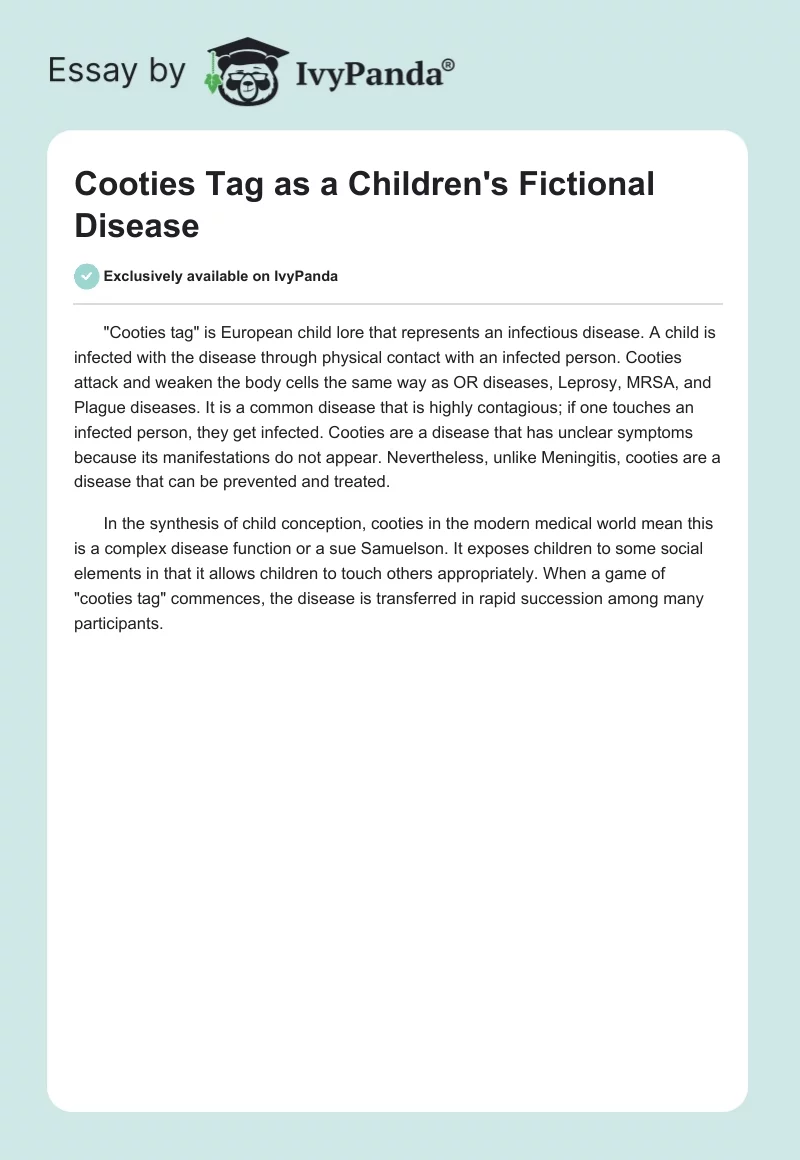 Essay by IvyPanda®

Cooties Tag as a Children's Fictional Disease

Exclusively available on IvyPanda

"Cooties tag" is European child lore that represents an infectious disease. A child is infected with the disease through physical contact with an infected person. Cooties attack and weaken the body cells the same way as OR diseases, Leprosy, MRSA, and Plague diseases. It is a common disease that is highly contagious; if one touches an infected person, they get infected. Cooties are a disease that has unclear symptoms because its manifestations do not appear. Nevertheless, unlike Meningitis, cooties are a disease that can be prevented and treated.

In the synthesis of child conception, cooties in the modern medical world mean this is a complex disease function or a sue Samuelson. It exposes children to some social elements in that it allows children to touch others appropriately. When a game of "cooties tag" commences, the disease is transferred in rapid succession among many participants.